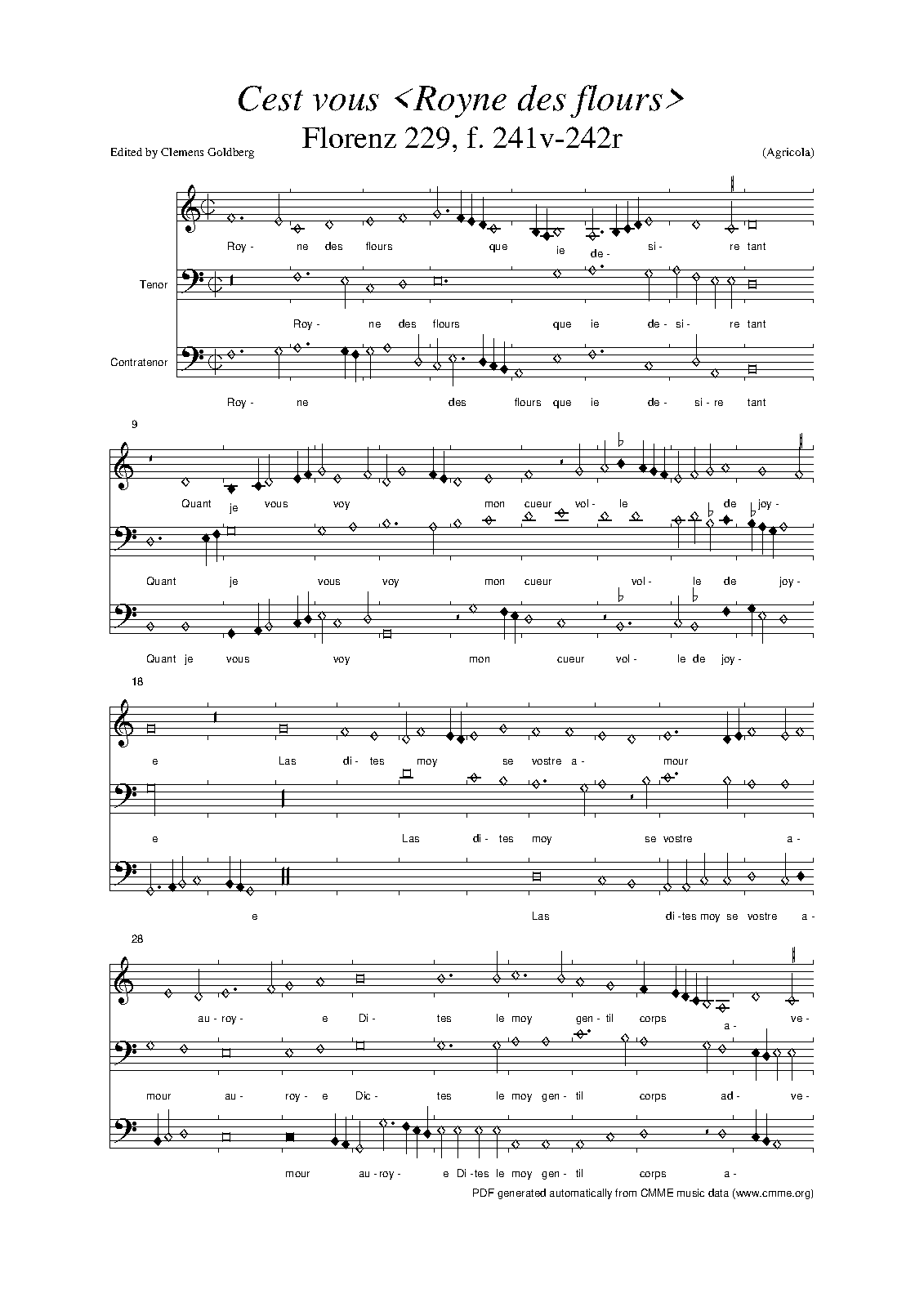 Cest vous <Royne des flours>

Florenz 229, f. 241v-242r

Edited by Clemens Goldberg

(Agricola)

Roy - ne des flours que ie de - si - re tant

Tenor

Roy - ne des flours que ie de - si - re tant

Contratenor

Roy - ne des flours que ie de - si - re tant

9

Quant je vous voy mon cueur vol - le de joy -

Quant je vous voy mon cueur vol - le de joy -

Quant je vous voy mon cueur vol - le de joy -

18

e Las di - tes moy se vostre a - mour

e Las di - tes moy se vostre a -

e Las di - tes moy se vostre a -

28

au - roy - e Di - tes le moy gen - til corps a - ve -

mour au - roy - e Dic - tes le moy gen - til corps ad - ve -

mour au - roy - e Di - tes le moy gen - til corps a -

PDF generated automatically from CMME music data (www.cmme.org)